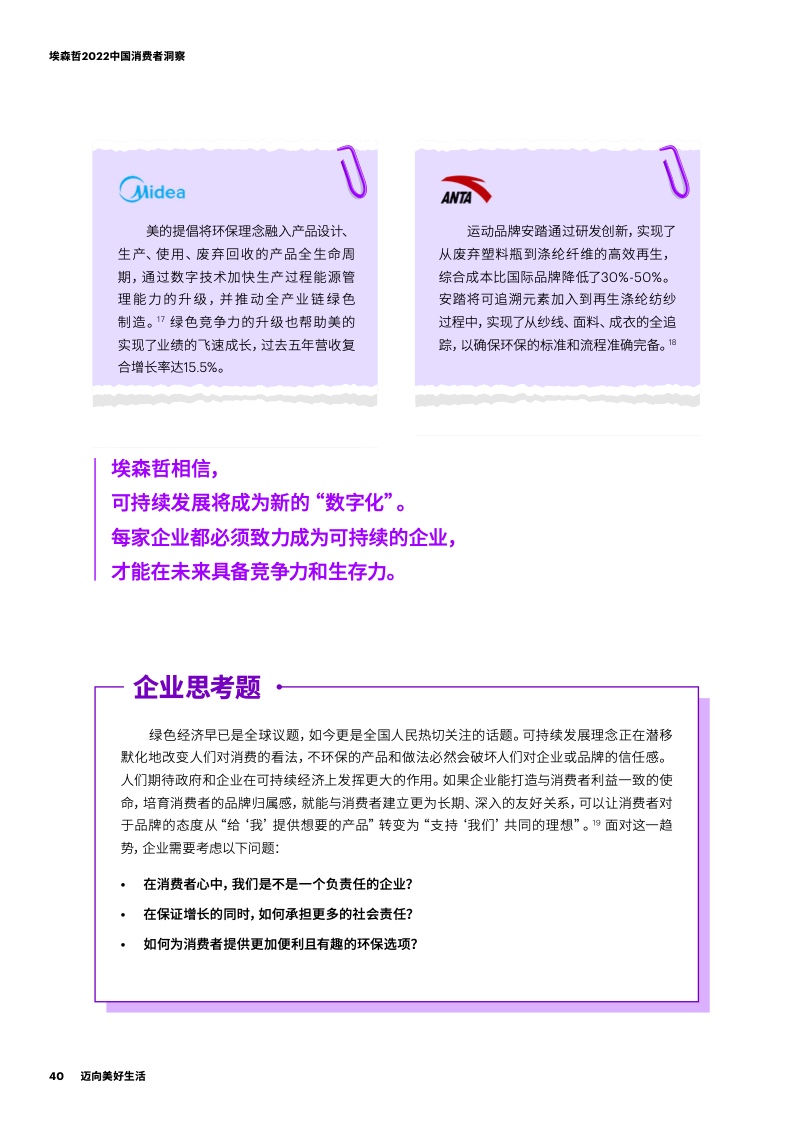 埃森哲2022中国消费者洞察

Midea

美的提倡将环保理念融入产品设计、生产、使用、废弃回收的产品全生命周期，通过数字技术加快生产过程能源管理能力的升级，并推动全产业链绿色制造。$^{17}$ 绿色竞争力的升级也帮助美的实现了业绩的飞速成长，过去五年营收复合增长率达15.5%。

ANTA

运动品牌安踏通过研发创新，实现了从废弃塑料瓶到涤纶纤维的高效再生，综合成本比国际品牌降低了30%-50%。安踏将可追溯元素加入到再生涤纶纺纱过程中，实现了从纱线、面料、成衣的全追踪，以确保环保的标准和流程准确完备。$^{18}$

埃森哲相信，
可持续发展将成为新的“数字化”。
每家企业都必须致力成为可持续的企业，
才能在未来具备竞争力和生存力。

企业思考题

绿色经济早已是全球议题，如今更是全国人民热切关注的话题。可持续发展理念正在潜移默化地改变人们对消费的看法，不环保的产品和做法必然会破坏人们对企业或品牌的信任感。人们期待政府和企业在可持续经济上发挥更大的作用。如果企业能打造与消费者利益一致的使命，培育消费者的品牌归属感，就能与消费者建立更为长期、深入的友好关系，可以让消费者对于品牌的态度从“给‘我’提供想要的产品”转变为“支持‘我们’共同的理想”。$^{19}$ 面对这一趋势，企业需要考虑以下问题：

• 在消费者心中，我们是不是一个负责任的企业？
• 在保证增长的同时，如何承担更多的社会责任？
• 如何为消费者提供更加便利且有趣的环保选项？

40 迈向美好生活